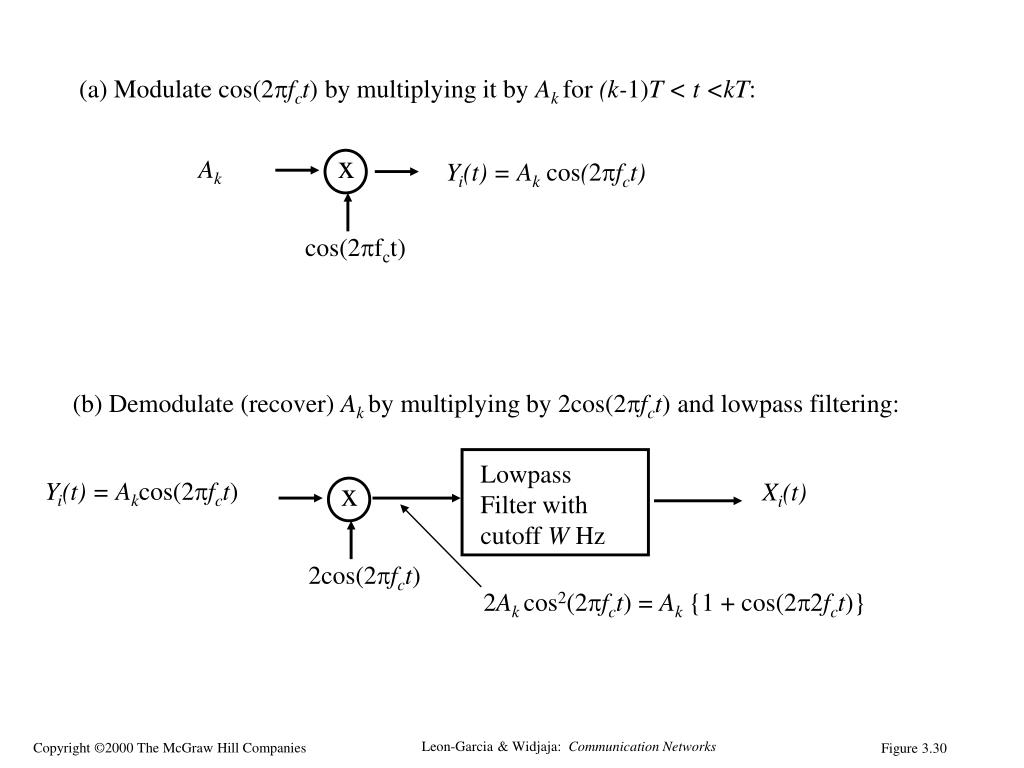 (a) Modulate $\cos(2\pi f_c t)$ by multiplying it by $A_k$ for $(k-1)T < t < kT$:

$A_k$

x

$Y_i(t) = A_k \cos(2\pi f_c t)$

$\cos(2\pi f_c t)$

(b) Demodulate (recover) $A_k$ by multiplying by $2\cos(2\pi f_c t)$ and lowpass filtering:

$Y_i(t) = A_k \cos(2\pi f_c t)$

x

Lowpass Filter with cutoff $W$ Hz

$X_i(t)$

$2\cos(2\pi f_c t)$

$2A_k \cos^2(2\pi f_c t) = A_k \{1 + \cos(2\pi 2 f_c t)\}$

Copyright ©2000 The McGraw Hill Companies

Leon-Garcia & Widjaja: Communication Networks

Figure 3.30